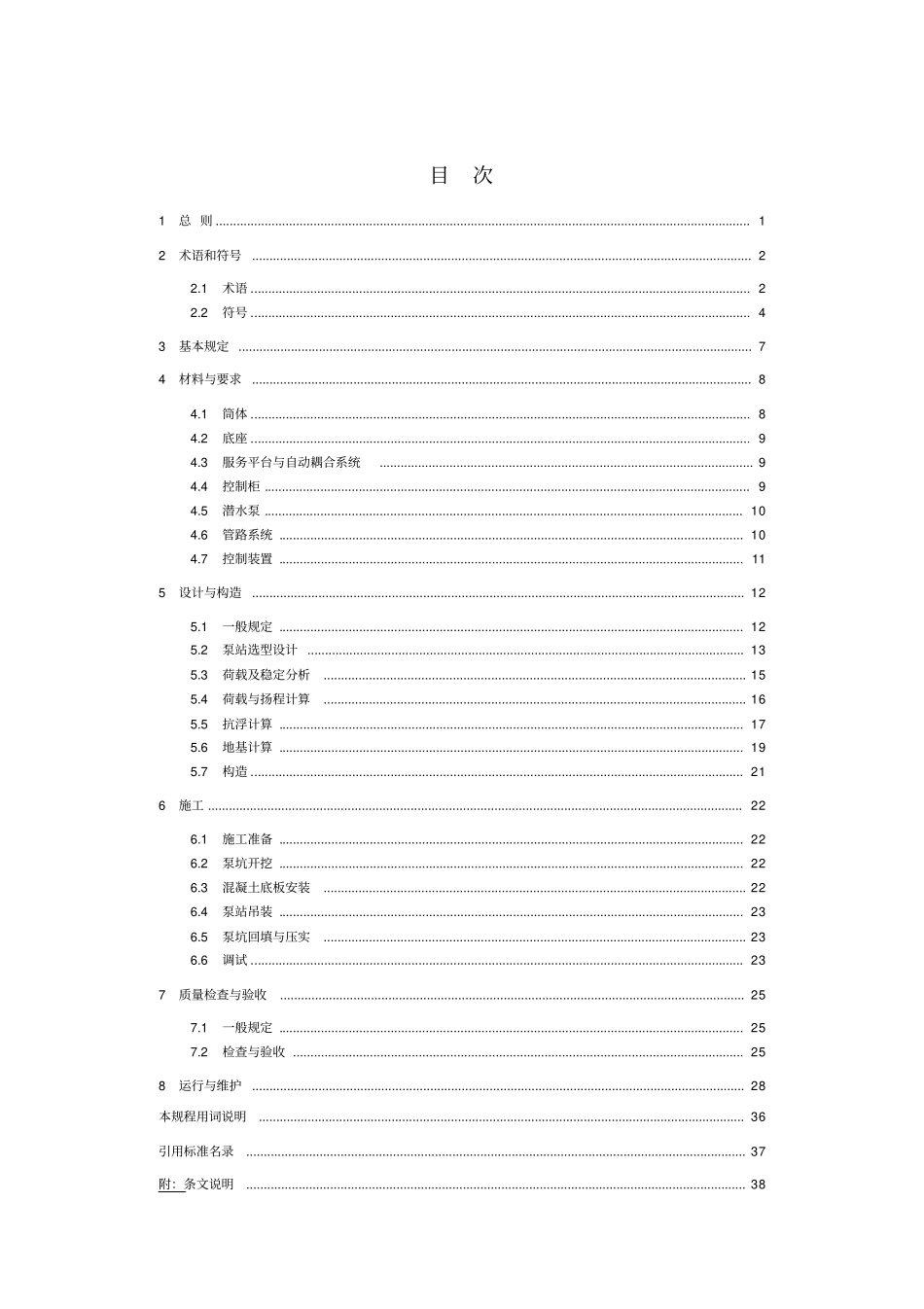 目 次

1 总 则 1

2 术语和符号 2

2.1 术语 2

2.2 符号 4

3 基本规定 7

4 材料与要求 8

4.1 筒体 8

4.2 底座 9

4.3 服务平台与自动耦合系统 9

4.4 控制柜 9

4.5 潜水泵 10

4.6 管路系统 10

4.7 控制装置 11

5 设计与构造 12

5.1 一般规定 12

5.2 泵站选型设计 13

5.3 荷载及稳定分析 15

5.4 荷载与扬程计算 16

5.5 抗浮计算 17

5.6 地基计算 19

5.7 构造 21

6 施工 22

6.1 施工准备 22

6.2 泵坑开挖 22

6.3 混凝土底板安装 22

6.4 泵站吊装 23

6.5 泵坑回填与压实 23

6.6 调试 23

7 质量检查与验收 25

7.1 一般规定 25

7.2 检查与验收 25

8 运行与维护 28

本规程用词说明 36

引用标准名录 37

附：条文说明 38